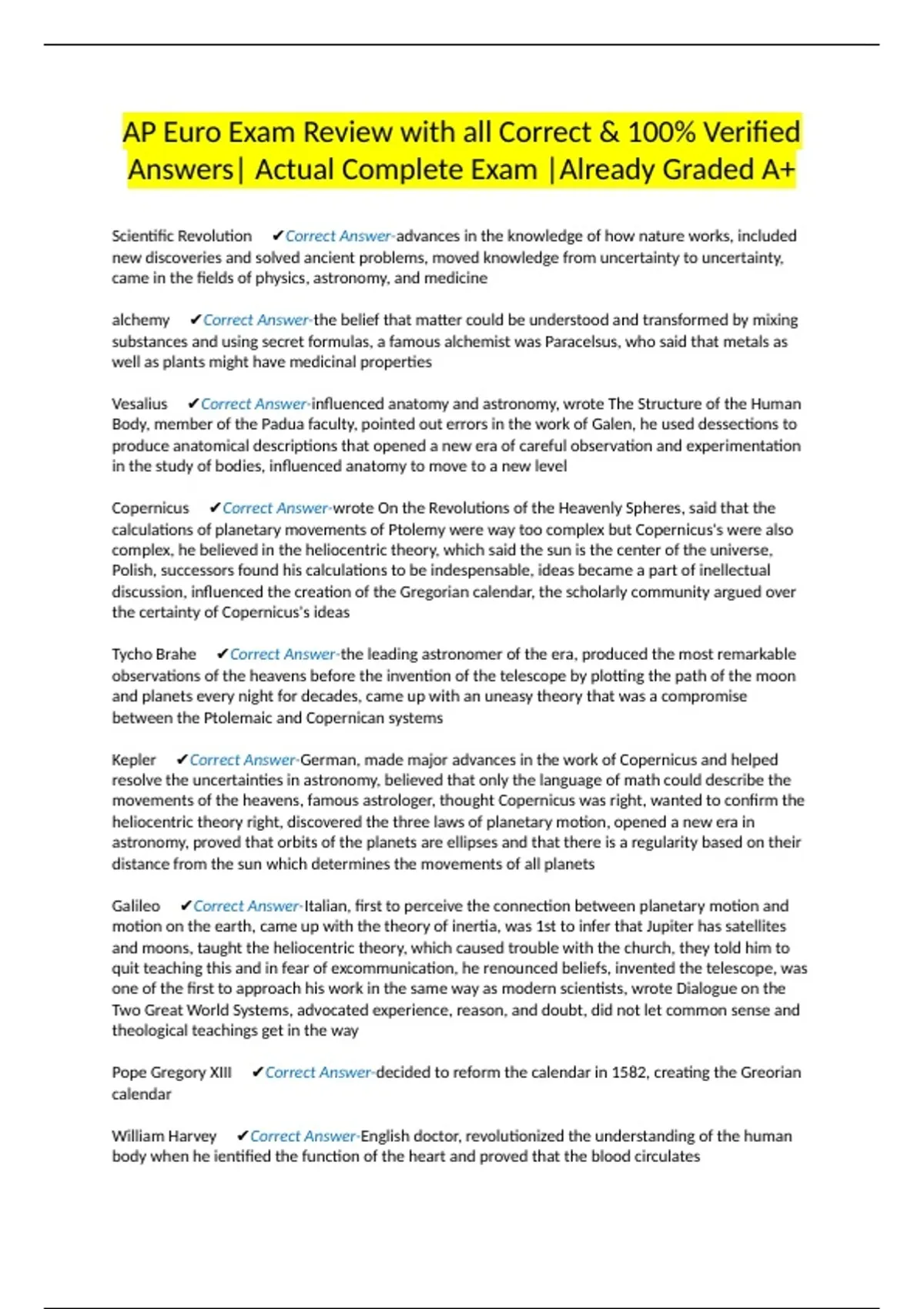 AP Euro Exam Review with all Correct & 100% Verified Answers| Actual Complete Exam |Already Graded A+

Scientific Revolution ✔Correct Answer-advances in the knowledge of how nature works, included new discoveries and solved ancient problems, moved knowledge from uncertainty to uncertainty, came in the fields of physics, astronomy, and medicine

alchemy ✔Correct Answer-the belief that matter could be understood and transformed by mixing substances and using secret formulas, a famous alchemist was Paracelsus, who said that metals as well as plants might have medicinal properties

Vesalius ✔Correct Answer-influenced anatomy and astronomy, wrote The Structure of the Human Body, member of the Padua faculty, pointed out errors in the work of Galen, he used dessections to produce anatomical descriptions that opened a new era of careful observation and experimentation in the study of bodies, influenced anatomy to move to a new level

Copernicus ✔Correct Answer-wrote On the Revolutions of the Heavenly Spheres, said that the calculations of planetary movements of Ptolemy were way too complex but Copernicus's were also complex, he believed in the heliocentric theory, which said the sun is the center of the universe, Polish, successors found his calculations to be indespensable, ideas became a part of inellectual discussion, influenced the creation of the Gregorian calendar, the scholarly community argued over the certainty of Copernicus's ideas

Tycho Brahe ✔Correct Answer-the leading astronomer of the era, produced the most remarkable observations of the heavens before the invention of the telescope by plotting the path of the moon and planets every night for decades, came up with an uneasy theory that was a compromise between the Ptolemaic and Copernican systems

Kepler ✔Correct Answer-German, made major advances in the work of Copernicus and helped resolve the uncertainties in astronomy, believed that only the language of math could describe the movements of the heavens, famous astrologer, thought Copernicus was right, wanted to confirm the heliocentric theory right, discovered the three laws of planetary motion, opened a new era in astronomy, proved that orbits of the planets are ellipses and that there is a regularity based on their distance from the sun which determines the movements of all planets

Galileo ✔Correct Answer-Italian, first to perceive the connection between planetary motion and motion on the earth, came up with the theory of inertia, was 1st to infer that Jupiter has satellites and moons, taught the heliocentric theory, which caused trouble with the church, they told him to quit teaching this and in fear of excommunication, he renounced beliefs, invented the telescope, was one of the first to approach his work in the same way as modern scientists, wrote Dialogue on the Two Great World Systems, advocated experience, reason, and doubt, did not let common sense and theological teachings get in the way

Pope Gregory XIII ✔Correct Answer-decided to reform the calendar in 1582, creating the Greorian calendar

William Harvey ✔Correct Answer-English doctor, revolutionized the understanding of the human body when he ientified the function of the heart and proved that the blood circulates